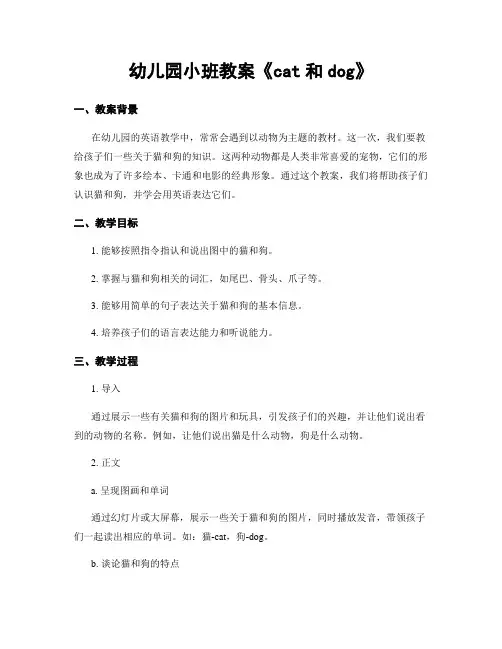 幼儿园小班教案《cat 和 dog》

一、教案背景

在幼儿园的英语教学中，常常会遇到以动物为主题的教材。这一次，我们要教给孩子们一些关于猫和狗的知识。这两种动物都是人类非常喜爱的宠物，它们的形象也成为了许多绘本、卡通和电影的经典形象。通过这个教案，我们将帮助孩子们认识猫和狗，并学会用英语表达它们。

二、教学目标

1. 能够按照指令指认和说出图中的猫和狗。

2. 掌握与猫和狗相关的词汇，如尾巴、骨头、爪子等。

3. 能够用简单的句子表达关于猫和狗的基本信息。

4. 培养孩子们的语言表达能力和听说能力。

三、教学过程

1. 导入

通过展示一些有关猫和狗的图片和玩具，引发孩子们的兴趣，并让他们说出看到的动物的名称。例如，让他们说出猫是什么动物，狗是什么动物。

2. 正文

a. 呈现图画和单词

通过幻灯片或大屏幕，展示一些关于猫和狗的图片，同时播放发音，带领孩子们一起读出相应的单词。如：猫-cat，狗-dog。

b. 谈论猫和狗的特点